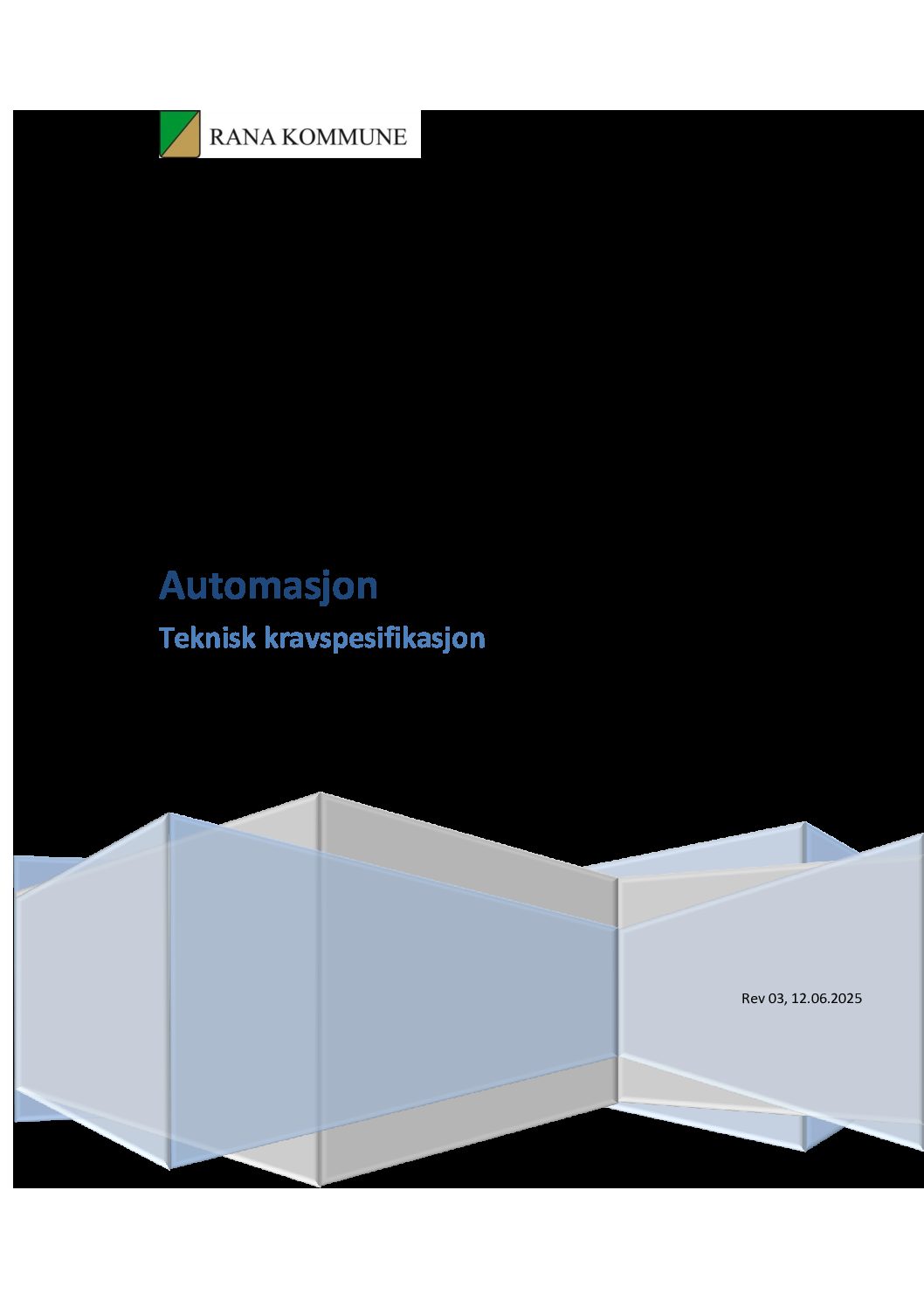 RANA KOMMUNE

Automasjon

Teknisk kravspesifikasjon

Rev 03, 12.06.2025